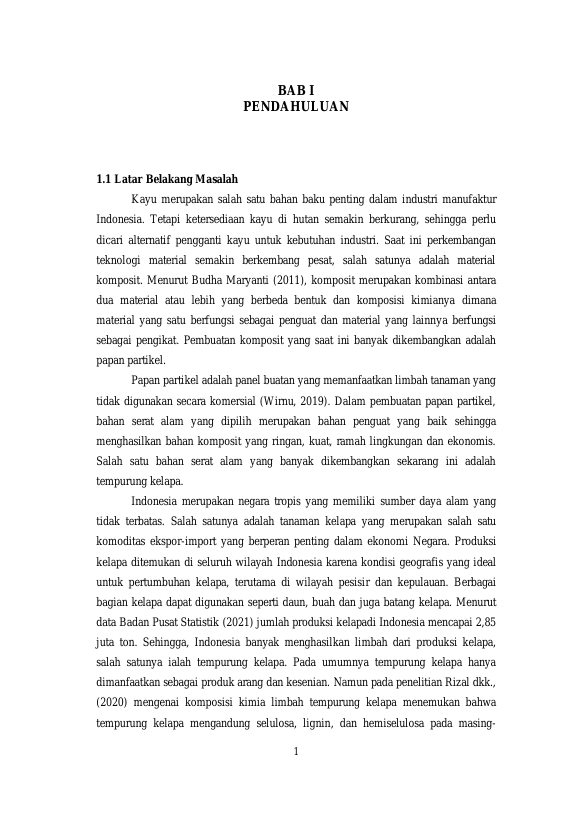 BAB I
PENDAHULUAN

1.1 Latar Belakang Masalah

Kayu merupakan salah satu bahan baku penting dalam industri manufaktur Indonesia. Tetapi ketersediaan kayu di hutan semakin berkurang, sehingga perlu dicari alternatif pengganti kayu untuk kebutuhan industri. Saat ini perkembangan teknologi material semakin berkembang pesat, salah satunya adalah material komposit. Menurut Budha Maryanti (2011), komposit merupakan kombinasi antara dua material atau lebih yang berbeda bentuk dan komposisi kimianya dimana material yang satu berfungsi sebagai penguat dan material yang lainnya berfungsi sebagai pengikat. Pembuatan komposit yang saat ini banyak dikembangkan adalah papan partikel.

Papan partikel adalah panel buatan yang memanfaatkan limbah tanaman yang tidak digunakan secara komersial (Wirnu, 2019). Dalam pembuatan papan partikel, bahan serat alam yang dipilih merupakan bahan penguat yang baik sehingga menghasilkan bahan komposit yang ringan, kuat, ramah lingkungan dan ekonomis. Salah satu bahan serat alam yang banyak dikembangkan sekarang ini adalah tempurung kelapa.

Indonesia merupakan negara tropis yang memiliki sumber daya alam yang tidak terbatas. Salah satunya adalah tanaman kelapa yang merupakan salah satu komoditas ekspor-import yang berperan penting dalam ekonomi Negara. Produksi kelapa ditemukan di seluruh wilayah Indonesia karena kondisi geografis yang ideal untuk pertumbuhan kelapa, terutama di wilayah pesisir dan kepulauan. Berbagai bagian kelapa dapat digunakan seperti daun, buah dan juga batang kelapa. Menurut data Badan Pusat Statistik (2021) jumlah produksi kelapadi Indonesia mencapai 2,85 juta ton. Sehingga, Indonesia banyak menghasilkan limbah dari produksi kelapa, salah satunya ialah tempurung kelapa. Pada umumnya tempurung kelapa hanya dimanfaatkan sebagai produk arang dan kesenian. Namun pada penelitian Rizal dkk., (2020) mengenai komposisi kimia limbah tempurung kelapa menemukan bahwa tempurung kelapa mengandung selulosa, lignin, dan hemiselulosa pada masing-

1